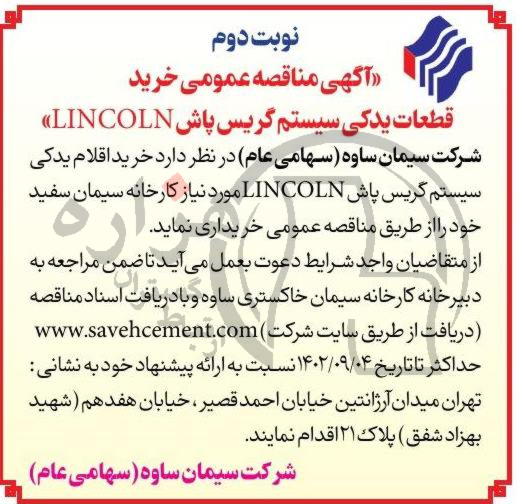 نوبت دوم

«آگهی مناقصه عمومی خرید

قطعات یدکی سیستم گریس پاش LINCOLN»

شرکت سیمان ساوه (سهامی عام) در نظر دارد خرید اقلام یدکی سیستم گریس پاش LINCOLN مورد نیاز کارخانه سیمان سفید خود را از طریق مناقصه عمومی خریداری نماید.

از متقاضیان واجد شرایط دعوت بعمل می آید تا ضمن مراجعه به دبیرخانه کارخانه سیمان خاکستری ساوه و با دریافت اسناد مناقصه (دریافت از طریق سایت شرکت) www.savehcement.com حداکثر تا تاریخ ۱۴۰۲/۰۹/۰۴ نسبت به ارائه پیشنهاد خود به نشانی : تهران میدان آرژانتین خیابان احمد قصیر ، خیابان هفدهم (شهید بهزاد شفق) پلاک ۲۱ اقدام نمایند.

شرکت سیمان ساوه (سهامی عام)